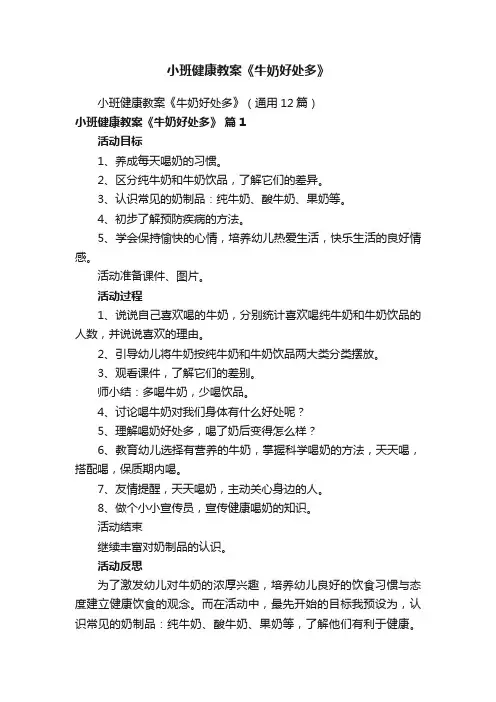 小班健康教案《牛奶好处多》

小班健康教案《牛奶好处多》（通用12篇）

小班健康教案《牛奶好处多》 篇1

活动目标

1、养成每天喝奶的习惯。

2、区分纯牛奶和牛奶饮品，了解它们的差异。

3、认识常见的奶制品：纯牛奶、酸牛奶、果奶等。

4、初步了解预防疾病的方法。

5、学会保持愉快的心情，培养幼儿热爱生活，快乐生活的良好情感。

活动准备课件、图片。

活动过程

1、说说自己喜欢喝的牛奶，分别统计喜欢喝纯牛奶和牛奶饮品的人数，并说说喜欢的理由。

2、引导幼儿将牛奶按纯牛奶和牛奶饮品两大类分类摆放。

3、观看课件，了解它们的差别。

师小结：多喝牛奶，少喝饮品。

4、讨论喝牛奶对我们身体有什么好处呢？

5、理解喝奶好处多，喝了奶后变得怎么样？

6、教育幼儿选择有营养的牛奶，掌握科学喝奶的方法，天天喝，搭配喝，保质期内喝。

7、友情提醒，天天喝奶，主动关心身边的人。

8、做个小小宣传员，宣传健康喝奶的知识。

活动结束

继续丰富对奶制品的认识。

活动反思

为了激发幼儿对牛奶的浓厚兴趣，培养幼儿良好的饮食习惯与态度建立健康饮食的观念。而在活动中，最先开始的目标我预设为，认识常见的奶制品：纯牛奶、酸牛奶、果奶等，了解他们有利于健康。